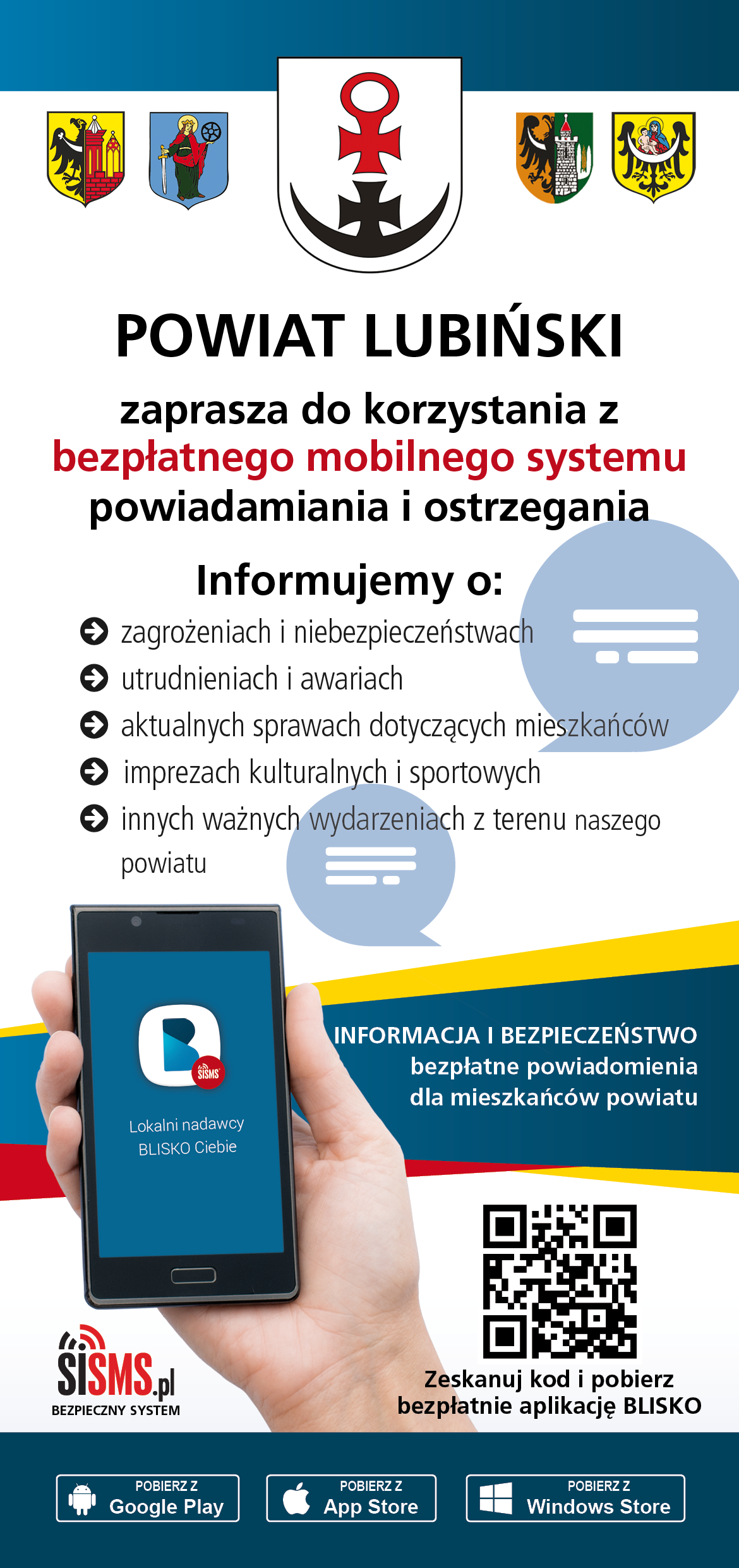 POWIAT LUBIŃSKI

zaprasza do korzystania z bezpłatnego mobilnego systemu powiadamiania i ostrzegania

Informujemy o:

zagrożeniach i niebezpieczeństwach
utrudnieniach i awariach
aktualnych sprawach dotyczących mieszkańców
imprezach kulturalnych i sportowych
innych ważnych wydarzeniach z terenu naszego powiatu

SISMS

Lokalni nadawcy BLISKO Ciebie

INFORMACJA I BEZPIECZEŃSTWO
bezpłatne powiadomienia dla mieszkańców powiatu

SISMS.pl
BEZPIECZNY SYSTEM

Zeskanuj kod i pobierz bezpłatnie aplikację BLISKO

POBIERZ Z Google Play

POBIERZ Z App Store

POBIERZ Z Windows Store